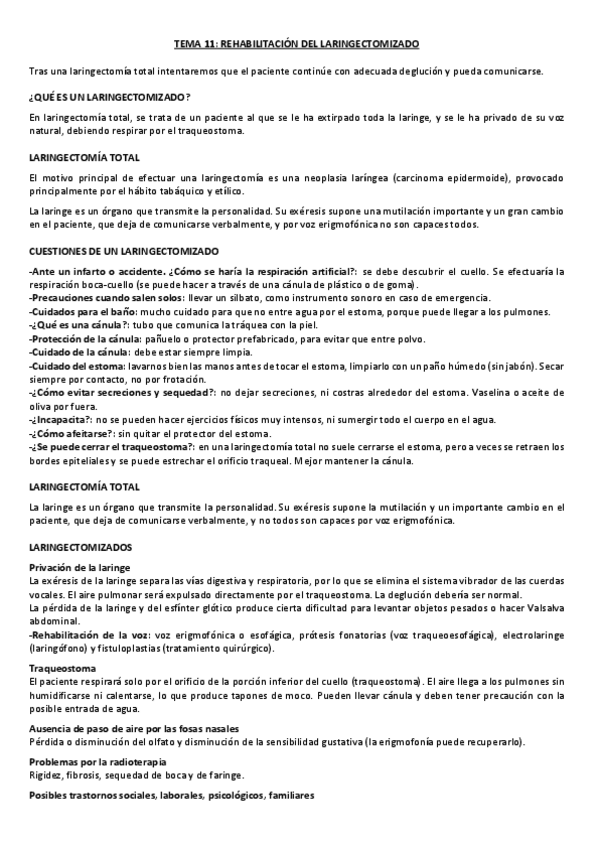 TEMA 11: REHABILITACIÓN DEL LARINGECTOMIZADO

Tras una laringectomía total intentaremos que el paciente continúe con adecuada deglución y pueda comunicarse.

¿QUÉ ES UN LARINGECTOMIZADO?

En laringectomía total, se trata de un paciente al que se le ha extirpado toda la laringe, y se le ha privado de su voz natural, debiendo respirar por el traqueostoma.

LARINGECTOMÍA TOTAL

El motivo principal de efectuar una laringectomía es una neoplasia laríngea (carcinoma epidermoide), provocado principalmente por el hábito tabáquico y etílico.

La laringe es un órgano que transmite la personalidad. Su exéresis supone una mutilación importante y un gran cambio en el paciente, que deja de comunicarse verbalmente, y por voz erigmofónica no son capaces todos.

CUESTIONES DE UN LARINGECTOMIZADO

-Ante un infarto o accidente. ¿Cómo se haría la respiración artificial?: se debe descubrir el cuello. Se efectuaría la respiración boca-cuello (se puede hacer a través de una cánula de plástico o de goma).
-Precauciones cuando salen solos: llevar un silbato, como instrumento sonoro en caso de emergencia.
-Cuidados para el baño: mucho cuidado para que no entre agua por el estoma, porque puede llegar a los pulmones.
-¿Qué es una cánula?: tubo que comunica la tráquea con la piel.
-Protección de la cánula: pañuelo o protector prefabricado, para evitar que entre polvo.
-Cuidado de la cánula: debe estar siempre limpia.
-Cuidado del estoma: lavarnos bien las manos antes de tocar el estoma, limpiarlo con un paño húmedo (sin jabón). Secar siempre por contacto, no por frotación.
-¿Cómo evitar secreciones y sequedad?: no dejar secreciones, ni costras alrededor del estoma. Vaselina o aceite de oliva por fuera.
-¿Incapacita?: no se pueden hacer ejercicios físicos muy intensos, ni sumergir todo el cuerpo en el agua.
-¿Cómo afeitarse?: sin quitar el protector del estoma.
-¿Se puede cerrar el traqueostoma?: en una laringectomía total no suele cerrarse el estoma, pero a veces se retraen los bordes epiteliales y se puede estrechar el orificio traqueal. Mejor mantener la cánula.

LARINGECTOMÍA TOTAL

La laringe es un órgano que transmite la personalidad. Su exéresis supone la mutilación y un importante cambio en el paciente, que deja de comunicarse verbalmente, y no todos son capaces por voz erigmofónica.

LARINGECTOMIZADOS

Privación de la laringe
La exéresis de la laringe separa las vías digestiva y respiratoria, por lo que se elimina el sistema vibrador de las cuerdas vocales. El aire pulmonar será expulsado directamente por el traqueostoma. La deglución debería ser normal.
La pérdida de la laringe y del esfínter glótico produce cierta dificultad para levantar objetos pesados o hacer Valsalva abdominal.
-Rehabilitación de la voz: voz erigmofónica o esofágica, prótesis fonatorias (voz traqueoesofágica), electrolaringe (laringófono) y fistuloplastias (tratamiento quirúrgico).

Traqueostoma
El paciente respirará solo por el orificio de la porción inferior del cuello (traqueostoma). El aire llega a los pulmones sin humidificarse ni calentarse, lo que produce tapones de moco. Pueden llevar cánula y deben tener precaución con la posible entrada de agua.

Ausencia de paso de aire por las fosas nasales
Pérdida o disminución del olfato y disminución de la sensibilidad gustativa (la erigmofonía puede recuperarlo).

Problemas por la radioterapia
Rigidez, fibrosis, sequedad de boca y de faringe.

Posibles trastornos sociales, laborales, psicológicos, familiares